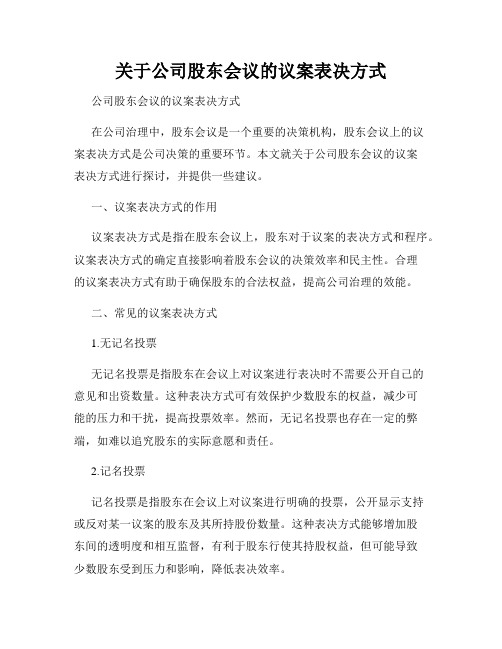 关于公司股东会议的议案表决方式

公司股东会议的议案表决方式

在公司治理中，股东会议是一个重要的决策机构，股东会议上的议案表决方式是公司决策的重要环节。本文就关于公司股东会议的议案表决方式进行探讨，并提供一些建议。

一、议案表决方式的作用

议案表决方式是指在股东会议上，股东对于议案的表决方式和程序。议案表决方式的确定直接影响着股东会议的决策效率和民主性。合理的议案表决方式有助于确保股东的合法权益，提高公司治理的效能。

二、常见的议案表决方式

1.无记名投票

无记名投票是指股东在会议上对议案进行表决时不需要公开自己的意见和出资数量。这种表决方式可有效保护少数股东的权益，减少可能的压力和干扰，提高投票效率。然而，无记名投票也存在一定的弊端，如难以追究股东的实际意愿和责任。

2.记名投票

记名投票是指股东在会议上对议案进行明确的投票，公开显示支持或反对某一议案的股东及其所持股份数量。这种表决方式能够增加股东间的透明度和相互监督，有利于股东行使其持股权益，但可能导致少数股东受到压力和影响，降低表决效率。